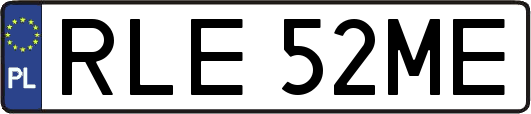 PL
RLE 52ME